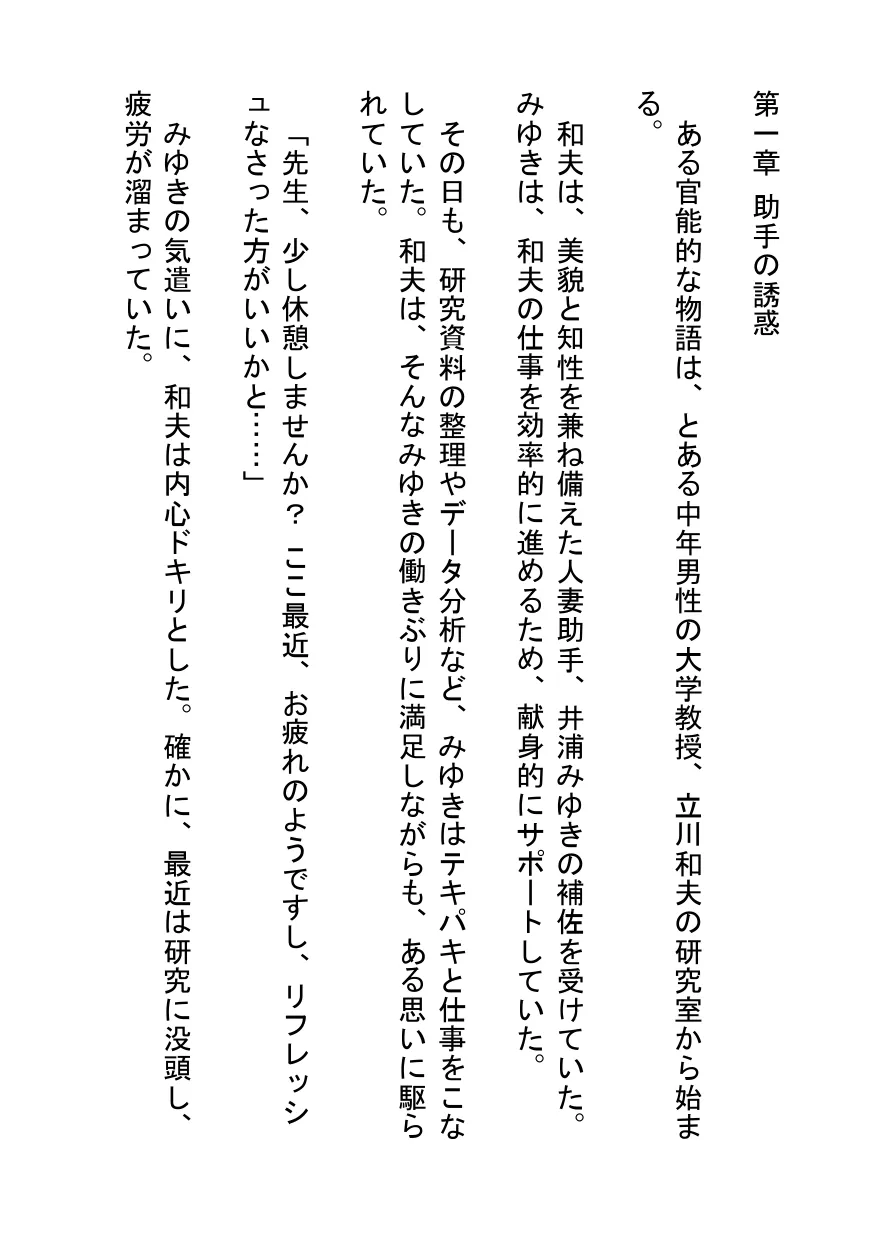 第一章　助手の誘惑

　ある官能的な物語は、とある中年男性の大学教授、立川和夫の研究室から始まる。

　和夫は、美貌と知性を兼ね備えた人妻助手、井浦みゆきの補佐を受けていた。みゆきは、和夫の仕事を効率的に進めるため、献身的にサポートしていた。

　その日も、研究資料の整理やデータ分析など、みゆきはテキパキと仕事をこなしていた。和夫は、そんなみゆきの働きぶりに満足しながらも、ある思いに駆られていた。

「先生、少し休憩しませんか？ここ最近、お疲れのようですし、リフレッシュなさった方がいいかと……」

　みゆきの気遣いに、和夫は内心ドキリとした。確かに、最近は研究に没頭し、疲労が溜まっていた。